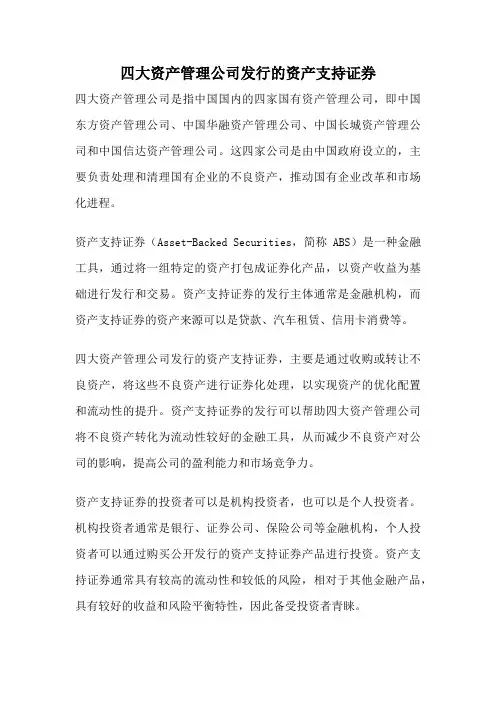 四大资产管理公司发行的资产支持证券

四大资产管理公司是指中国国内的四家国有资产管理公司，即中国东方资产管理公司、中国华融资产管理公司、中国长城资产管理公司和中国信达资产管理公司。这四家公司是由中国政府设立的，主要负责处理和清理国有企业的不良资产，推动国有企业改革和市场化进程。

资产支持证券（Asset-Backed Securities，简称 ABS）是一种金融工具，通过将一组特定的资产打包成证券化产品，以资产收益为基础进行发行和交易。资产支持证券的发行主体通常是金融机构，而资产支持证券的资产来源可以是贷款、汽车租赁、信用卡消费等。

四大资产管理公司发行的资产支持证券，主要是通过收购或转让不良资产，将这些不良资产进行证券化处理，以实现资产的优化配置和流动性的提升。资产支持证券的发行可以帮助四大资产管理公司将不良资产转化为流动性较好的金融工具，从而减少不良资产对公司的影响，提高公司的盈利能力和市场竞争力。

资产支持证券的投资者可以是机构投资者，也可以是个人投资者。机构投资者通常是银行、证券公司、保险公司等金融机构，个人投资者可以通过购买公开发行的资产支持证券产品进行投资。资产支持证券通常具有较高的流动性和较低的风险，相对于其他金融产品，具有较好的收益和风险平衡特性，因此备受投资者青睐。